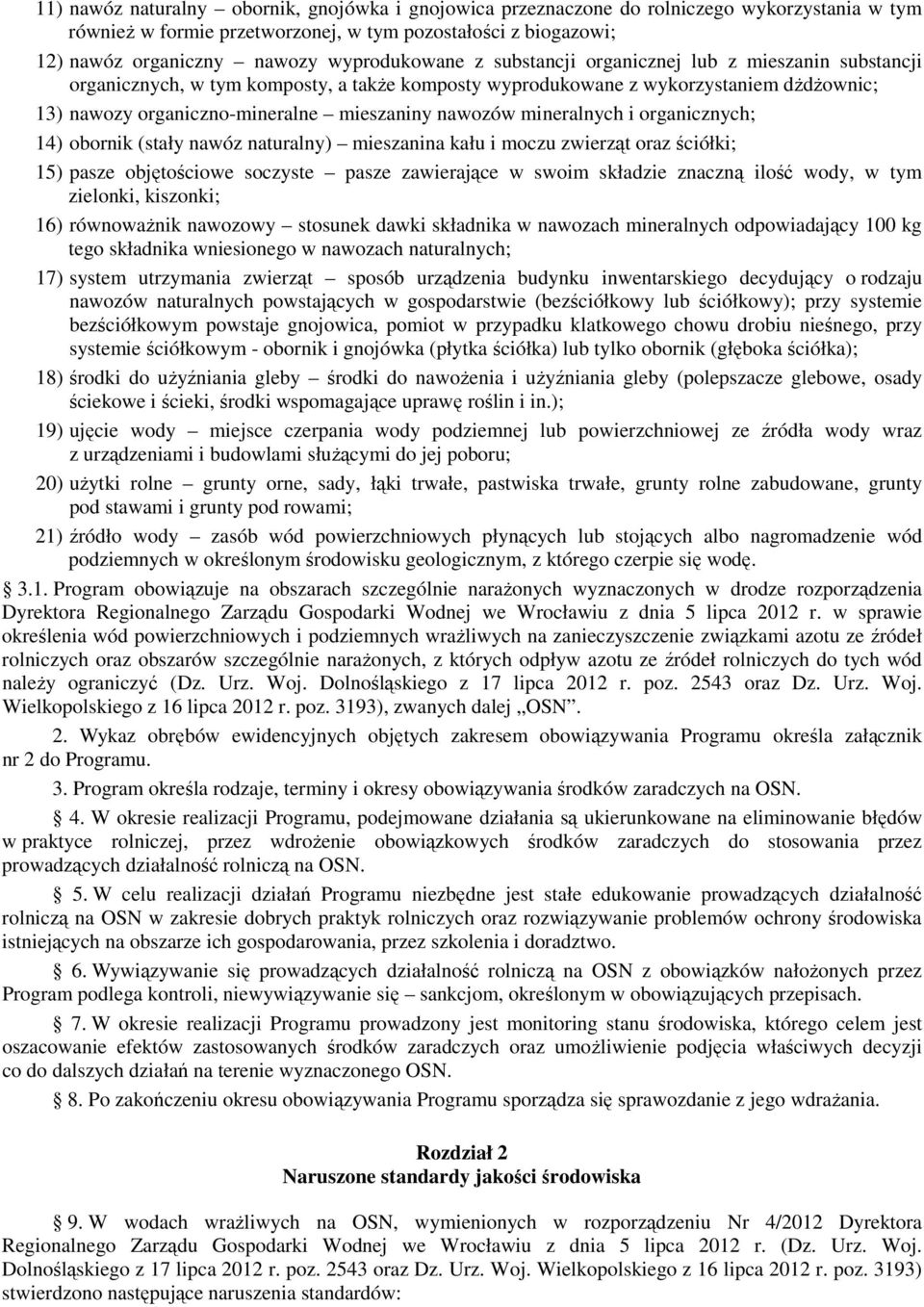 11) nawóz naturalny – obornik, gnojówka i gnojowica przeznaczone do rolniczego wykorzystania w tym również w formie przetworzonej, w tym pozostałości z biogazowi;

12) nawóz organiczny – nawozy wyprodukowane z substancji organicznej lub z mieszanin substancji organicznych, w tym komposty, a także komposty wyprodukowane z wykorzystaniem dżdżownic;

13) nawozy organiczno-mineralne – mieszaniny nawozów mineralnych i organicznych;

14) obornik (stały nawóz naturalny) – mieszanina kału i moczu zwierząt oraz ściółki;

15) pasze objętościowe soczyste – pasze zawierające w swoim składzie znaczną ilość wody, w tym zielonki, kiszonki;

16) równoważnik nawozowy – stosunek dawki składnika w nawozach mineralnych odpowiadający 100 kg tego składnika wniesionego w nawozach naturalnych;

17) system utrzymania zwierząt – sposób urządzenia budynku inwentarskiego decydujący o rodzaju nawozów naturalnych powstających w gospodarstwie (bezściółkowy lub ściółkowy); przy systemie bezściółkowym powstaje gnojowica, pomiot w przypadku klatkowego chowu drobiu nieśnego, przy systemie ściółkowym - obornik i gnojówka (płytka ściółka) lub tylko obornik (głęboka ściółka);

18) środki do użyźniania gleby – środki do nawożenia i użyźniania gleby (polepszacze glebowe, osady ściekowe i ścieki, środki wspomagające uprawę roślin i in.);

19) ujęcie wody – miejsce czerpania wody podziemnej lub powierzchniowej ze źródła wody wraz z urządzeniami i budowlami służącymi do jej poboru;

20) użytki rolne – grunty orne, sady, łąki trwałe, pastwiska trwałe, grunty rolne zabudowane, grunty pod stawami i grunty pod rowami;

21) źródło wody – zasób wód powierzchniowych płynących lub stojących albo nagromadzenie wód podziemnych w określonym środowisku geologicznym, z którego czerpie się wodę.

3.1. Program obowiązuje na obszarach szczególnie narażonych wyznaczonych w drodze rozporządzenia Dyrektora Regionalnego Zarządu Gospodarki Wodnej we Wrocławiu z dnia 5 lipca 2012 r. w sprawie określenia wód powierzchniowych i podziemnych wrażliwych na zanieczyszczenie związkami azotu ze źródeł rolniczych oraz obszarów szczególnie narażonych, z których odpływ azotu ze źródeł rolniczych do tych wód należy ograniczyć (Dz. Urz. Woj. Dolnośląskiego z 17 lipca 2012 r. poz. 2543 oraz Dz. Urz. Woj. Wielkopolskiego z 16 lipca 2012 r. poz. 3193), zwanych dalej „OSN”.

2. Wykaz obrębów ewidencyjnych objętych zakresem obowiązywania Programu określa załącznik nr 2 do Programu.

3. Program określa rodzaje, terminy i okresy obowiązywania środków zaradczych na OSN.

4. W okresie realizacji Programu, podejmowane działania są ukierunkowane na eliminowanie błędów w praktyce rolniczej, przez wdrożenie obowiązkowych środków zaradczych do stosowania przez prowadzących działalność rolniczą na OSN.

5. W celu realizacji działań Programu niezbędne jest stałe edukowanie prowadzących działalność rolniczą na OSN w zakresie dobrych praktyk rolniczych oraz rozwiązywanie problemów ochrony środowiska istniejących na obszarze ich gospodarowania, przez szkolenia i doradztwo.

6. Wywiązywanie się prowadzących działalność rolniczą na OSN z obowiązków nałożonych przez Program podlega kontroli, niewywiązywanie się – sankcjom, określonym w obowiązujących przepisach.

7. W okresie realizacji Programu prowadzony jest monitoring stanu środowiska, którego celem jest oszacowanie efektów zastosowanych środków zaradczych oraz umożliwienie podjęcia właściwych decyzji co do dalszych działań na terenie wyznaczonego OSN.

8. Po zakończeniu okresu obowiązywania Programu sporządza się sprawozdanie z jego wdrażania.

Rozdział 2
Naruszone standardy jakości środowiska

9. W wodach wrażliwych na OSN, wymienionych w rozporządzeniu Nr 4/2012 Dyrektora Regionalnego Zarządu Gospodarki Wodnej we Wrocławiu z dnia 5 lipca 2012 r. (Dz. Urz. Woj. Dolnośląskiego z 17 lipca 2012 r. poz. 2543 oraz Dz. Urz. Woj. Wielkopolskiego z 16 lipca 2012 r. poz. 3193) stwierdzono następujące naruszenia standardów: